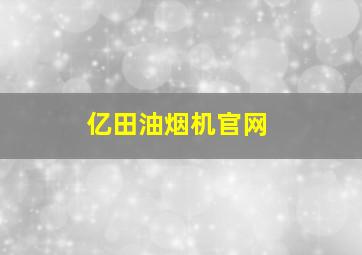 亿田油烟机官网